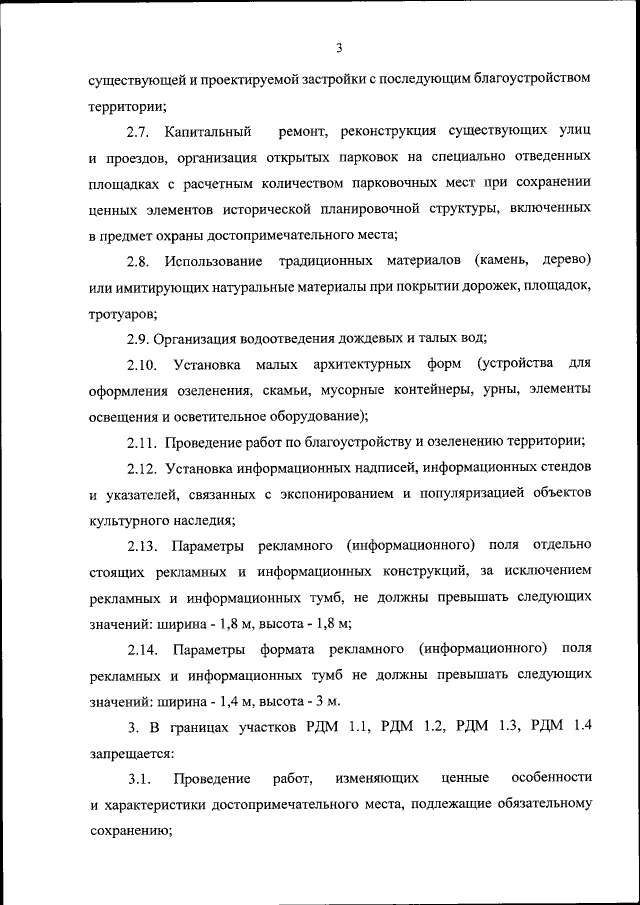 3

существующей и проектируемой застройки с последующим благоустройством территории;

2.7. Капитальный ремонт, реконструкция существующих улиц и проездов, организация открытых парковок на специально отведенных площадках с расчетным количеством парковочных мест при сохранении ценных элементов исторической планировочной структуры, включенных в предмет охраны достопримечательного места;

2.8. Использование традиционных материалов (камень, дерево) или имитирующих натуральные материалы при покрытии дорожек, площадок, тротуаров;

2.9. Организация водоотведения дождевых и талых вод;

2.10. Установка малых архитектурных форм (устройства для оформления озеленения, скамьи, мусорные контейнеры, урны, элементы освещения и осветительное оборудование);

2.11. Проведение работ по благоустройству и озеленению территории;

2.12. Установка информационных надписей, информационных стендов и указателей, связанных с экспонированием и популяризацией объектов культурного наследия;

2.13. Параметры рекламного (информационного) поля отдельно стоящих рекламных и информационных конструкций, за исключением рекламных и информационных тумб, не должны превышать следующих значений: ширина - 1,8 м, высота - 1,8 м;

2.14. Параметры формата рекламного (информационного) поля рекламных и информационных тумб не должны превышать следующих значений: ширина - 1,4 м, высота - 3 м.

3. В границах участков РДМ 1.1, РДМ 1.2, РДМ 1.3, РДМ 1.4 запрещается:

3.1. Проведение работ, изменяющих ценные особенности и характеристики достопримечательного места, подлежащие обязательному сохранению;